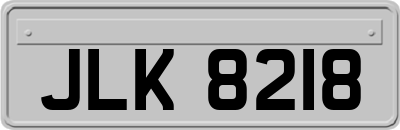 JLK 8218